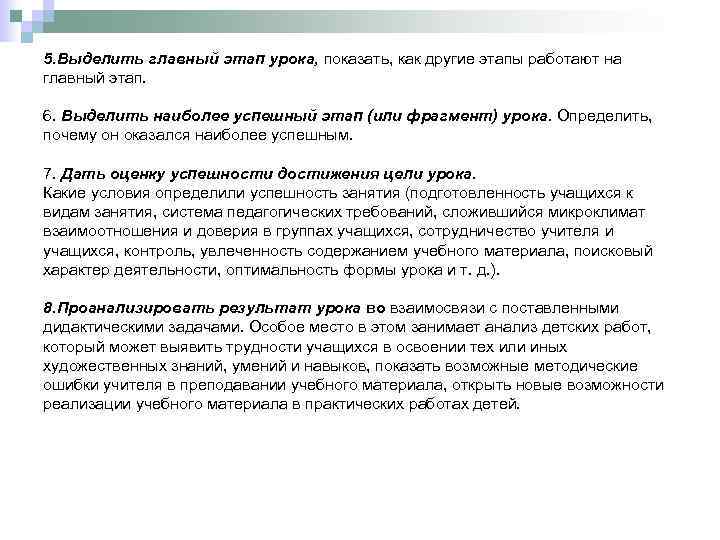 5.Выделить главный этап урока, показать, как другие этапы работают на главный этап.

6. Выделить наиболее успешный этап (или фрагмент) урока. Определить, почему он оказался наиболее успешным.

7. Дать оценку успешности достижения цели урока.
Какие условия определили успешность занятия (подготовленность учащихся к видам занятия, система педагогических требований, сложившийся микроклимат взаимоотношения и доверия в группах учащихся, сотрудничество учителя и учащихся, контроль, увлеченность содержанием учебного материала, поисковый характер деятельности, оптимальность формы урока и т. д.).

8.Проанализировать результат урока во взаимосвязи с поставленными дидактическими задачами. Особое место в этом занимает анализ детских работ, который может выявить трудности учащихся в освоении тех или иных художественных знаний, умений и навыков, показать возможные методические ошибки учителя в преподавании учебного материала, открыть новые возможности реализации учебного материала в практических работах детей.